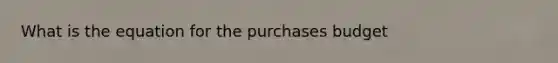 What is the equation for the purchases budget